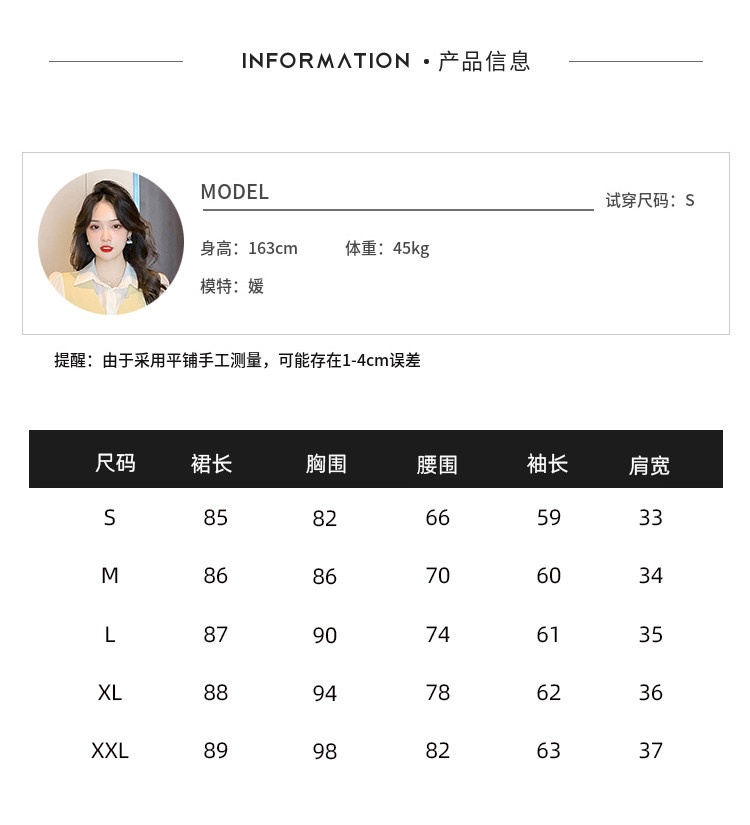 INFORMATION · 产品信息

MODEL

试穿尺码：S

身高：163cm 体重：45kg

模特：媛

提醒：由于采用平铺手工测量，可能存在1-4cm误差

| 尺码 | 裙长 | 胸围 | 腰围 | 袖长 | 肩宽 |
|---|---|---|---|---|---|
| S | 85 | 82 | 66 | 59 | 33 |
| M | 86 | 86 | 70 | 60 | 34 |
| L | 87 | 90 | 74 | 61 | 35 |
| XL | 88 | 94 | 78 | 62 | 36 |
| XXL | 89 | 98 | 82 | 63 | 37 |